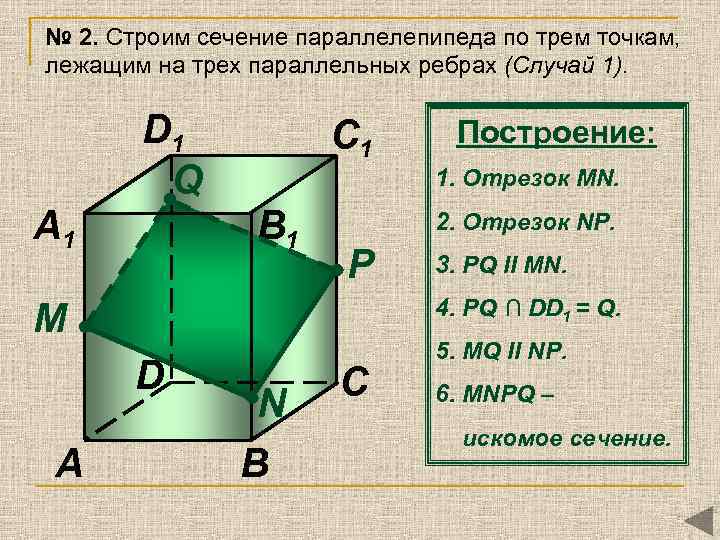 № 2. Строим сечение параллелепипеда по трем точкам, лежащим на трех параллельных ребрах (Случай 1).

$D_1$
$C_1$
Q
$A_1$
$B_1$
P
M
D
C
N
A
B

Построение:

1. Отрезок MN.

2. Отрезок NP.

3. PQ II MN.

4. $PQ \cap DD_1 = Q$.

5. MQ II NP.

6. MNPQ – искомое сечение.